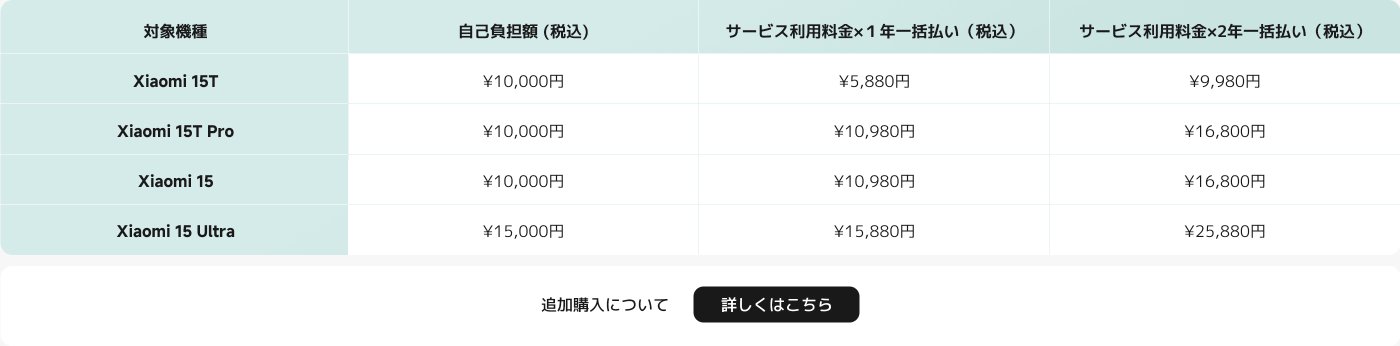 | 対象機種 | 自己負担額 (税込) | サービス利用料金×1 年一括払い（税込） | サービス利用料金×2年一括払い（税込） |
|---|---|---|---|
| Xiaomi 15T | ¥10,000円 | ¥5,880円 | ¥9,980円 |
| Xiaomi 15T Pro | ¥10,000円 | ¥10,980円 | ¥16,800円 |
| Xiaomi 15 | ¥10,000円 | ¥10,980円 | ¥16,800円 |
| Xiaomi 15 Ultra | ¥15,000円 | ¥15,880円 | ¥25,880円 |

追加購入について

詳しくはこちら